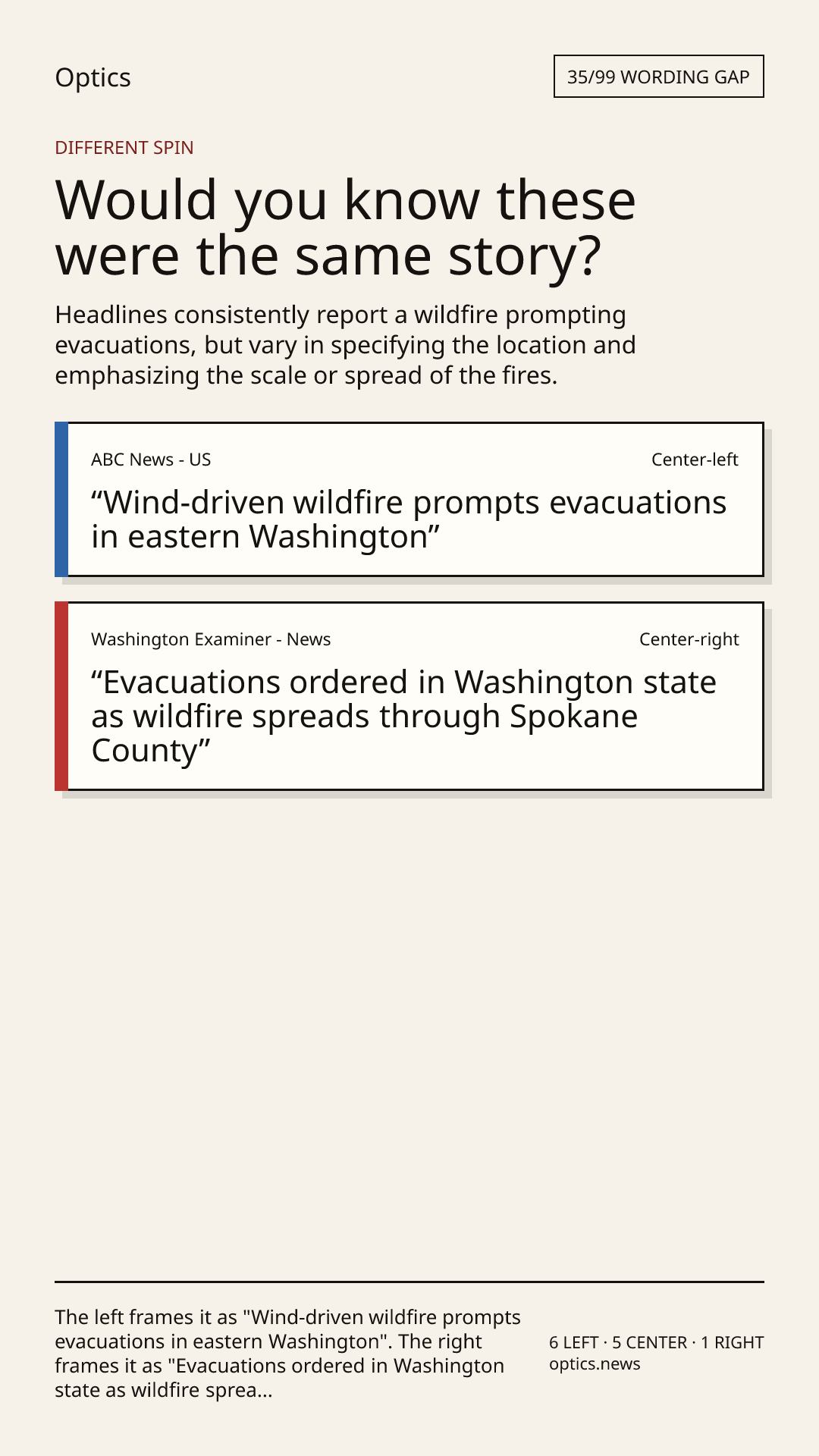 Optics

35/99 WORDING GAP

DIFFERENT SPIN

Would you know these were the same story?

Headlines consistently report a wildfire prompting evacuations, but vary in specifying the location and emphasizing the scale or spread of the fires.

ABC News - US

Center-left

“Wind-driven wildfire prompts evacuations in eastern Washington”

Washington Examiner - News

Center-right

“Evacuations ordered in Washington state as wildfire spreads through Spokane County”

The left frames it as "Wind-driven wildfire prompts evacuations in eastern Washington". The right frames it as "Evacuations ordered in Washington state as wildfire sprea...

6 LEFT · 5 CENTER · 1 RIGHT
optics.news